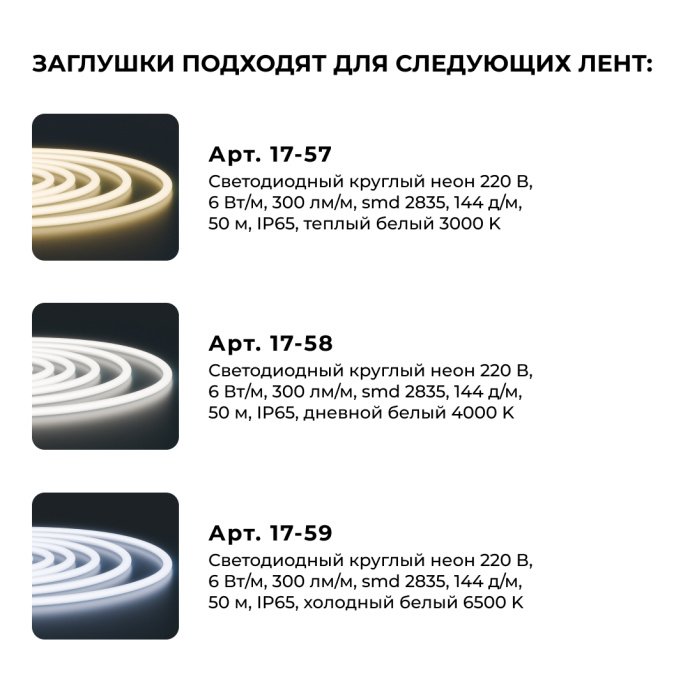 ЗАГЛУШКИ ПОДХОДЯТ ДЛЯ СЛЕДУЮЩИХ ЛЕНТ:

Арт. 17-57
Светодиодный круглый неон 220 В, 6 Вт/м, 300 лм/м, smd 2835, 144 д/м, 50 м, IP65, теплый белый 3000 К

Арт. 17-58
Светодиодный круглый неон 220 В, 6 Вт/м, 300 лм/м, smd 2835, 144 д/м, 50 м, IP65, дневной белый 4000 К

Арт. 17-59
Светодиодный круглый неон 220 В, 6 Вт/м, 300 лм/м, smd 2835, 144 д/м, 50 м, IP65, холодный белый 6500 К